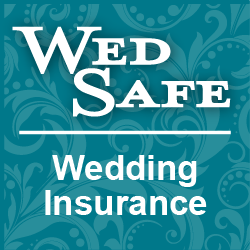 WED SAFE

Wedding Insurance